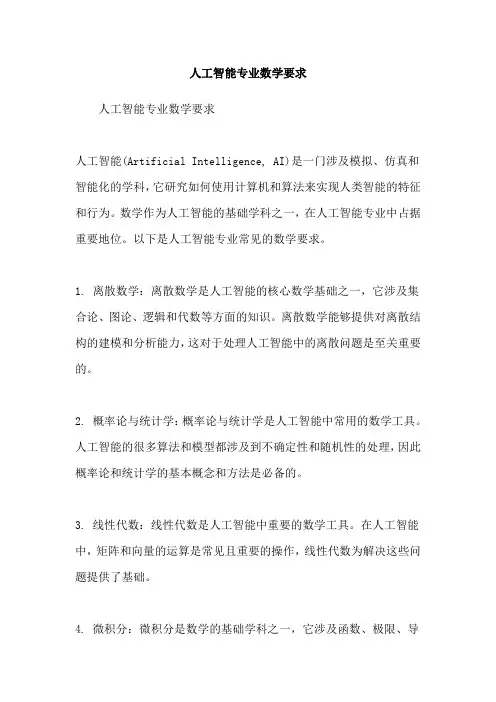 人工智能专业数学要求

人工智能专业数学要求

人工智能(Artificial Intelligence, AI)是一门涉及模拟、仿真和智能化的学科，它研究如何使用计算机和算法来实现人类智能的特征和行为。数学作为人工智能的基础学科之一，在人工智能专业中占据重要地位。以下是人工智能专业常见的数学要求。

1. 离散数学：离散数学是人工智能的核心数学基础之一，它涉及集合论、图论、逻辑和代数等方面的知识。离散数学能够提供对离散结构的建模和分析能力，这对于处理人工智能中的离散问题是至关重要的。

2. 概率论与统计学：概率论与统计学是人工智能中常用的数学工具。人工智能的很多算法和模型都涉及到不确定性和随机性的处理，因此概率论和统计学的基本概念和方法是必备的。

3. 线性代数：线性代数是人工智能中重要的数学工具。在人工智能中，矩阵和向量的运算是常见且重要的操作，线性代数为解决这些问题提供了基础。

4. 微积分：微积分是数学的基础学科之一，它涉及函数、极限、导